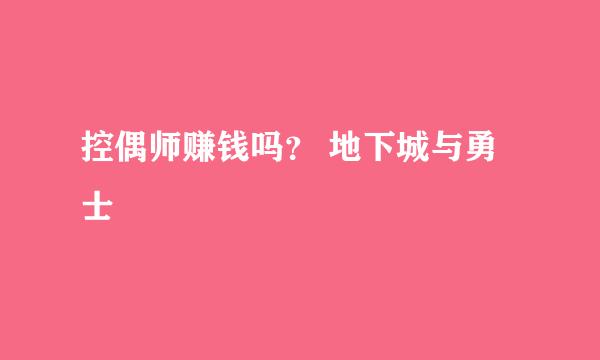 控偶师赚钱吗？ 地下城与勇士